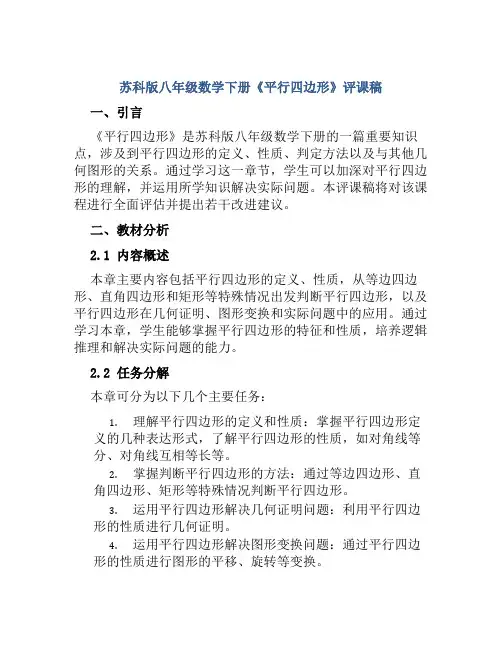 苏科版八年级数学下册《平行四边形》评课稿

一、引言

《平行四边形》是苏科版八年级数学下册的一篇重要知识点，涉及到平行四边形的定义、性质、判定方法以及与其他几何图形的关系。通过学习这一章节，学生可以加深对平行四边形的理解，并运用所学知识解决实际问题。本评课稿将对该课程进行全面评估并提出若干改进建议。

二、教材分析

2.1 内容概述

本章主要内容包括平行四边形的定义、性质，从等边四边形、直角四边形和矩形等特殊情况出发判断平行四边形，以及平行四边形在几何证明、图形变换和实际问题中的应用。通过学习本章，学生能够掌握平行四边形的特征和性质，培养逻辑推理和解决实际问题的能力。

2.2 任务分解

本章可分为以下几个主要任务：

1. 理解平行四边形的定义和性质：掌握平行四边形定义的几种表达形式，了解平行四边形的性质，如对角线等分、对角线互相等长等。

2. 掌握判断平行四边形的方法：通过等边四边形、直角四边形、矩形等特殊情况判断平行四边形。

3. 运用平行四边形解决几何证明问题：利用平行四边形的性质进行几何证明。

4. 运用平行四边形解决图形变换问题：通过平行四边形的性质进行图形的平移、旋转等变换。